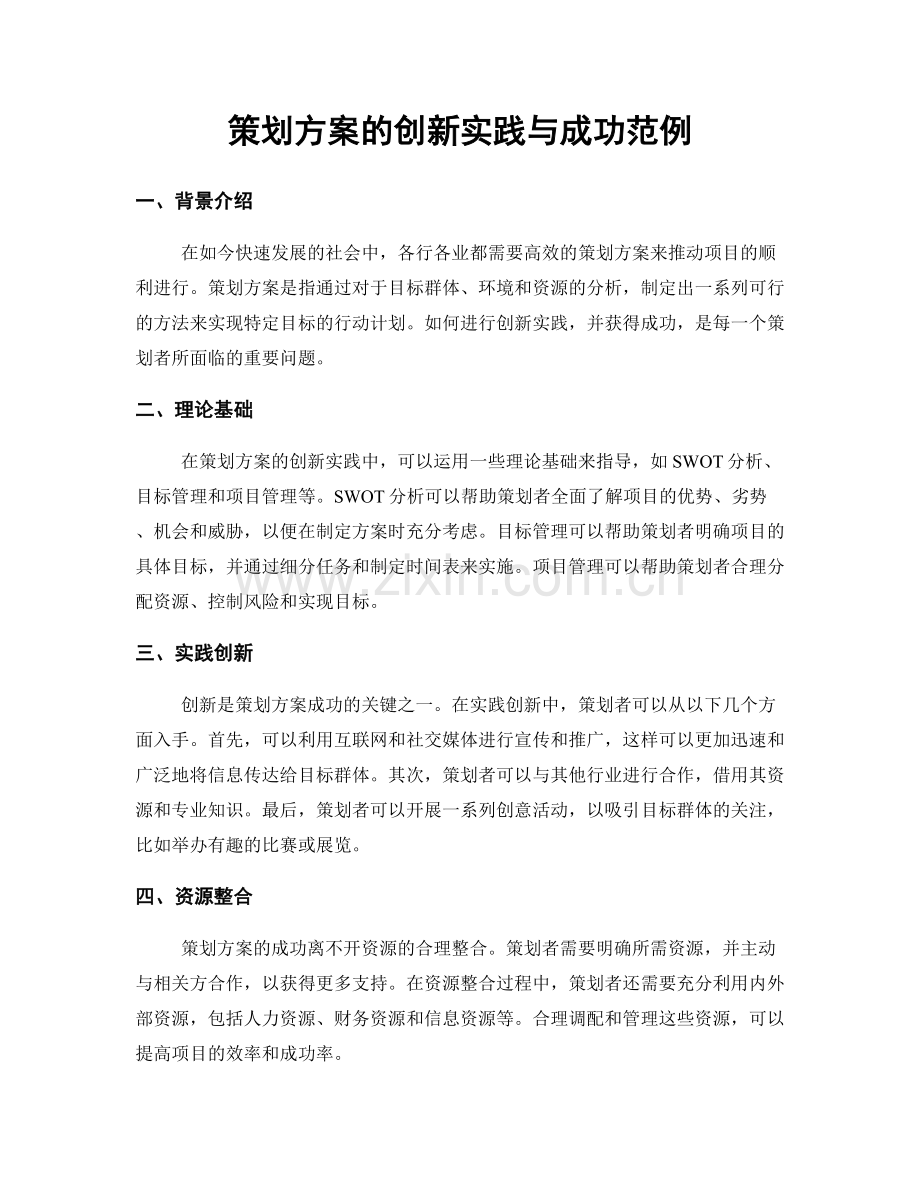 策划方案的创新实践与成功范例

一、背景介绍

在如今快速发展的社会中，各行各业都需要高效的策划方案来推动项目的顺利进行。策划方案是指通过对于目标群体、环境和资源的分析，制定出一系列可行的方法来实现特定目标的行动计划。如何进行创新实践，并获得成功，是每一个策划者所面临的重要问题。

二、理论基础

在策划方案的创新实践中，可以运用一些理论基础来指导，如SWOT分析、目标管理和项目管理等。SWOT分析可以帮助策划者全面了解项目的优势、劣势、机会和威胁，以便在制定方案时充分考虑。目标管理可以帮助策划者明确项目的具体目标，并通过细分任务和制定时间表来实施。项目管理可以帮助策划者合理分配资源、控制风险和实现目标。

三、实践创新

创新是策划方案成功的关键之一。在实践创新中，策划者可以从以下几个方面入手。首先，可以利用互联网和社交媒体进行宣传和推广，这样可以更加迅速和广泛地将信息传达给目标群体。其次，策划者可以与其他行业进行合作，借用其资源和专业知识。最后，策划者可以开展一系列创意活动，以吸引目标群体的关注，比如举办有趣的比赛或展览。

四、资源整合

策划方案的成功离不开资源的合理整合。策划者需要明确所需资源，并主动与相关方合作，以获得更多支持。在资源整合过程中，策划者还需要充分利用内外部资源，包括人力资源、财务资源和信息资源等。合理调配和管理这些资源，可以提高项目的效率和成功率。

www.zixin.com.cn